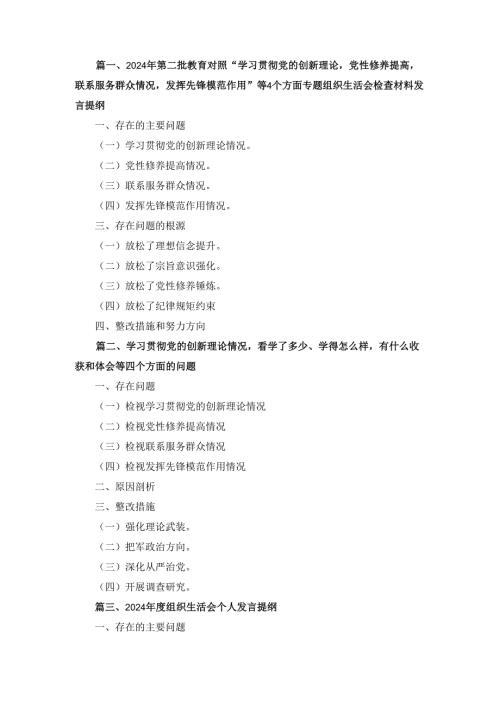 篇一、2024年第二批教育对照“学习贯彻党的创新理论，党性修养提高，联系服务群众情况，发挥先锋模范作用”等4个方面专题组织生活会检查材料发言提纲

一、存在的主要问题

（一）学习贯彻党的创新理论情况。

（二）党性修养提高情况。

（三）联系服务群众情况。

（四）发挥先锋模范作用情况。

三、存在问题的根源

（一）放松了理想信念提升。

（二）放松了宗旨意识强化。

（三）放松了党性修养锤炼。

（四）放松了纪律规矩约束

四、整改措施和努力方向

篇二、学习贯彻党的创新理论情况，看学了多少、学得怎么样，有什么收获和体会等四个方面的问题

一、存在问题

（一）检视学习贯彻党的创新理论情况

（二）检视党性修养提高情况

（三）检视联系服务群众情况

（四）检视发挥先锋模范作用情况

二、原因剖析

三、整改措施

（一）强化理论武装。

（二）把牢政治方向。

（三）深化从严治党。

（四）开展调查研究。

篇三、2024年度组织生活会个人发言提纲

一、存在的主要问题